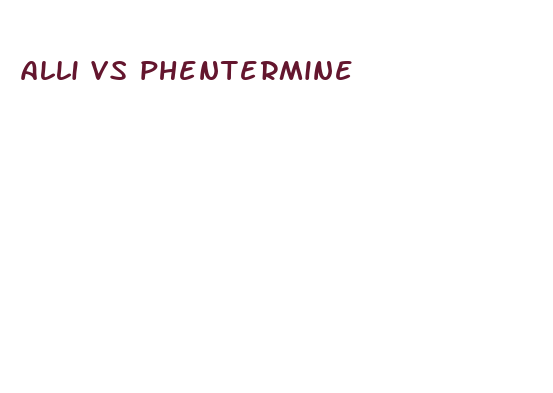 ALLI VS PHENTERMINE